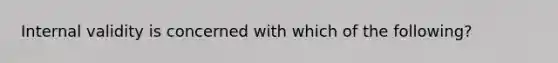 Internal validity is concerned with which of the following?